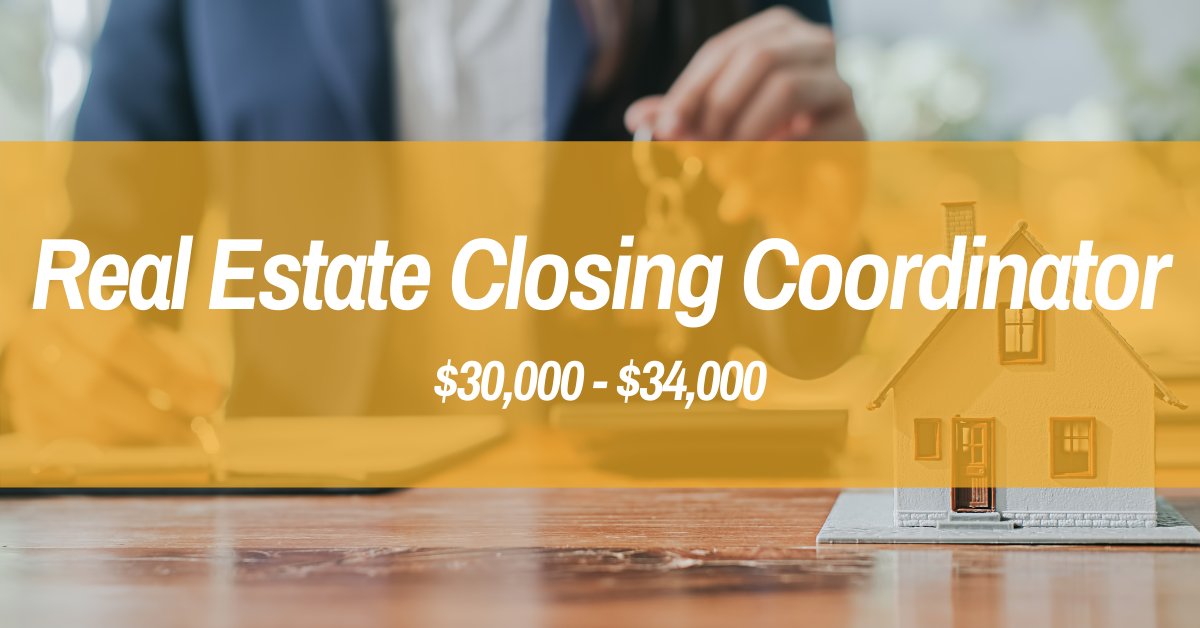 Real Estate Closing Coordinator

\$30,000 - \$34,000